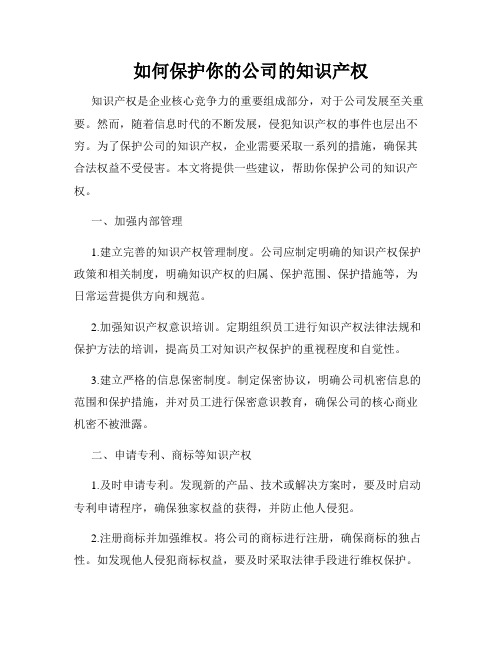 如何保护你的公司的知识产权

知识产权是企业核心竞争力的重要组成部分，对于公司发展至关重要。然而，随着信息时代的不断发展，侵犯知识产权的事件也层出不穷。为了保护公司的知识产权，企业需要采取一系列的措施，确保其合法权益不受侵害。本文将提供一些建议，帮助你保护公司的知识产权。

一、加强内部管理

1.建立完善的知识产权管理制度。公司应制定明确的知识产权保护政策和相关制度，明确知识产权的归属、保护范围、保护措施等，为日常运营提供方向和规范。

2.加强知识产权意识培训。定期组织员工进行知识产权法律法规和保护方法的培训，提高员工对知识产权保护的重视程度和自觉性。

3.建立严格的信息保密制度。制定保密协议，明确公司机密信息的范围和保护措施，并对员工进行保密意识教育，确保公司的核心商业机密不被泄露。

二、申请专利、商标等知识产权

1.及时申请专利。发现新的产品、技术或解决方案时，要及时启动专利申请程序，确保独家权益的获得，并防止他人侵犯。

2.注册商标并加强维权。将公司的商标进行注册，确保商标的独占性。如发现他人侵犯商标权益，要及时采取法律手段进行维权保护。